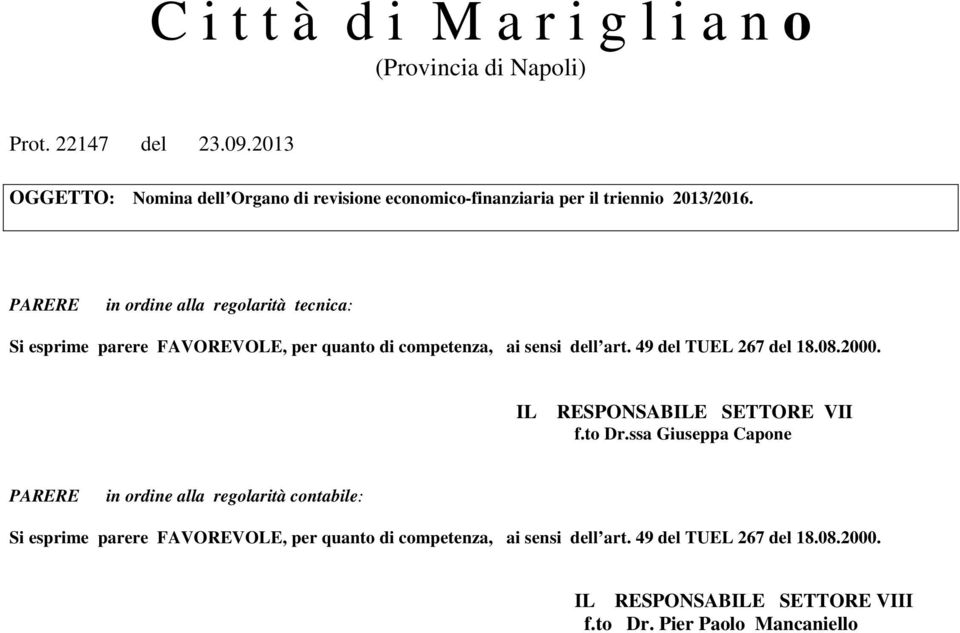 Città di Marigliano
(Provincia di Napoli)

Prot. 22147 del 23.09.2013

OGGETTO: Nomina dell'Organo di revisione economico-finanziaria per il triennio 2013/2016.

PARERE in ordine alla regolarità tecnica:

Si esprime parere FAVOREVOLE, per quanto di competenza, ai sensi dell'art. 49 del TUEL 267 del 18.08.2000.

IL RESPONSABILE SETTORE VII
f.to Dr.ssa Giuseppa Capone

PARERE in ordine alla regolarità contabile:

Si esprime parere FAVOREVOLE, per quanto di competenza, ai sensi dell'art. 49 del TUEL 267 del 18.08.2000.

IL RESPONSABILE SETTORE VIII
f.to Dr. Pier Paolo Mancaniello